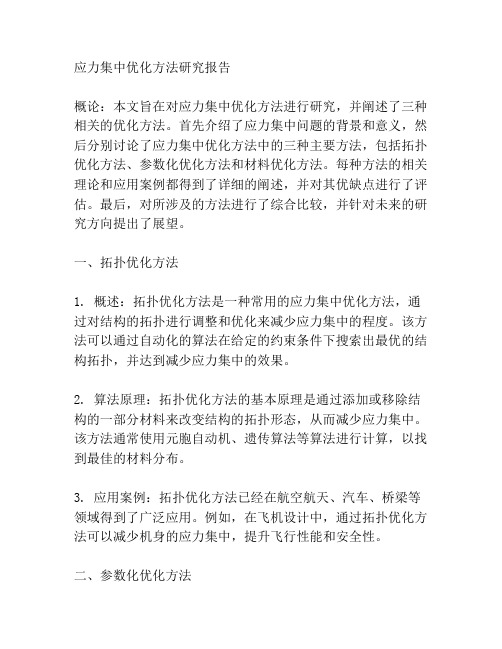 应力集中优化方法研究报告

概论：本文旨在对应力集中优化方法进行研究，并阐述了三种相关的优化方法。首先介绍了应力集中问题的背景和意义，然后分别讨论了应力集中优化方法中的三种主要方法，包括拓扑优化方法、参数化优化方法和材料优化方法。每种方法的相关理论和应用案例都得到了详细的阐述，并对其优缺点进行了评估。最后，对所涉及的方法进行了综合比较，并针对未来的研究方向提出了展望。

一、拓扑优化方法

1. 概述：拓扑优化方法是一种常用的应力集中优化方法，通过对结构的拓扑进行调整和优化来减少应力集中的程度。该方法可以通过自动化的算法在给定的约束条件下搜索出最优的结构拓扑，并达到减少应力集中的效果。

2. 算法原理：拓扑优化方法的基本原理是通过添加或移除结构的一部分材料来改变结构的拓扑形态，从而减少应力集中。该方法通常使用元胞自动机、遗传算法等算法进行计算，以找到最佳的材料分布。

3. 应用案例：拓扑优化方法已经在航空航天、汽车、桥梁等领域得到了广泛应用。例如，在飞机设计中，通过拓扑优化方法可以减少机身的应力集中，提升飞行性能和安全性。

二、参数化优化方法